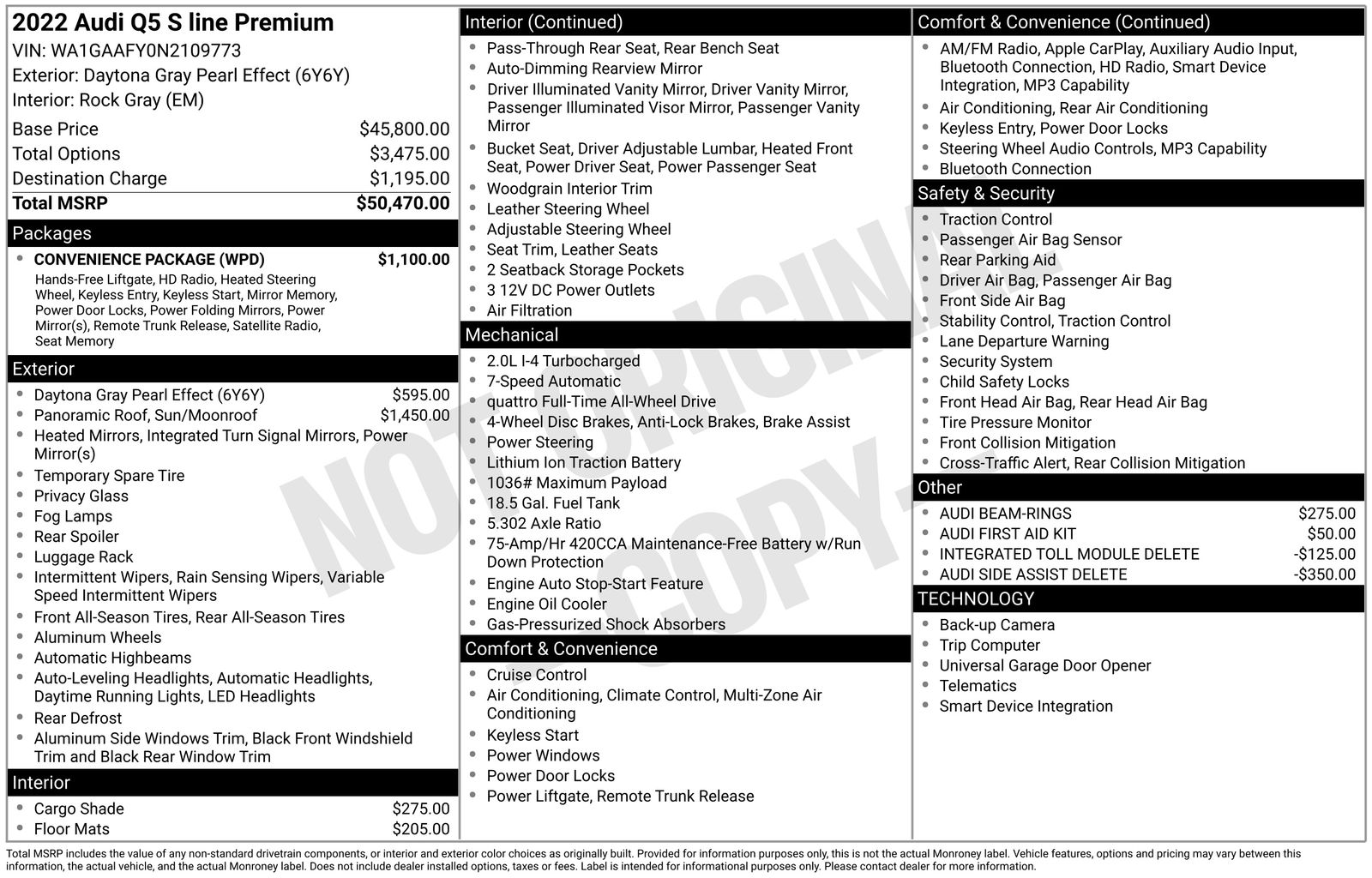 2022 Audi Q5 S line Premium
VIN: WA1GAAFY0N2109773
Exterior: Daytona Gray Pearl Effect (6Y6Y)
Interior: Rock Gray (EM)

| | |
|---|---|
| Base Price | $45,800.00 |
| Total Options | $3,475.00 |
| Destination Charge | $1,195.00 |
| Total MSRP | $50,470.00 |

Packages
- CONVENIENCE PACKAGE (WPD) $1,100.00
Hands-Free Liftgate, HD Radio, Heated Steering Wheel, Keyless Entry, Keyless Start, Mirror Memory, Power Door Locks, Power Folding Mirrors, Power Mirror(s), Remote Trunk Release, Satellite Radio, Seat Memory

Exterior
- Daytona Gray Pearl Effect (6Y6Y) $595.00
- Panoramic Roof, Sun/Moonroof $1,450.00
- Heated Mirrors, Integrated Turn Signal Mirrors, Power Mirror(s)
- Temporary Spare Tire
- Privacy Glass
- Fog Lamps
- Rear Spoiler
- Luggage Rack
- Intermittent Wipers, Rain Sensing Wipers, Variable Speed Intermittent Wipers
- Front All-Season Tires, Rear All-Season Tires
- Aluminum Wheels
- Automatic Highbeams
- Auto-Leveling Headlights, Automatic Headlights, Daytime Running Lights, LED Headlights
- Rear Defrost
- Aluminum Side Windows Trim, Black Front Windshield Trim and Black Rear Window Trim

Interior
- Cargo Shade $275.00
- Floor Mats $205.00

Interior (Continued)
- Pass-Through Rear Seat, Rear Bench Seat
- Auto-Dimming Rearview Mirror
- Driver Illuminated Vanity Mirror, Driver Vanity Mirror, Passenger Illuminated Visor Mirror, Passenger Vanity Mirror
- Bucket Seat, Driver Adjustable Lumbar, Heated Front Seat, Power Driver Seat, Power Passenger Seat
- Woodgrain Interior Trim
- Leather Steering Wheel
- Adjustable Steering Wheel
- Seat Trim, Leather Seats
- 2 Seatback Storage Pockets
- 3 12V DC Power Outlets
- Air Filtration

Mechanical
- 2.0L I-4 Turbocharged
- 7-Speed Automatic
- quattro Full-Time All-Wheel Drive
- 4-Wheel Disc Brakes, Anti-Lock Brakes, Brake Assist
- Power Steering
- Lithium Ion Traction Battery
- 1036# Maximum Payload
- 18.5 Gal. Fuel Tank
- 5.302 Axle Ratio
- 75-Amp/Hr 420CCA Maintenance-Free Battery w/Run Down Protection
- Engine Auto Stop-Start Feature
- Engine Oil Cooler
- Gas-Pressurized Shock Absorbers

Comfort & Convenience
- Cruise Control
- Air Conditioning, Climate Control, Multi-Zone Air Conditioning
- Keyless Start
- Power Windows
- Power Door Locks
- Power Liftgate, Remote Trunk Release

Comfort & Convenience (Continued)
- AM/FM Radio, Apple CarPlay, Auxiliary Audio Input, Bluetooth Connection, HD Radio, Smart Device Integration, MP3 Capability
- Air Conditioning, Rear Air Conditioning
- Keyless Entry, Power Door Locks
- Steering Wheel Audio Controls, MP3 Capability
- Bluetooth Connection

Safety & Security
- Traction Control
- Passenger Air Bag Sensor
- Rear Parking Aid
- Driver Air Bag, Passenger Air Bag
- Front Side Air Bag
- Stability Control, Traction Control
- Lane Departure Warning
- Security System
- Child Safety Locks
- Front Head Air Bag, Rear Head Air Bag
- Tire Pressure Monitor
- Front Collision Mitigation
- Cross-Traffic Alert, Rear Collision Mitigation

Other
- AUDI BEAM-RINGS $275.00
- AUDI FIRST AID KIT $50.00
- INTEGRATED TOLL MODULE DELETE -$125.00
- AUDI SIDE ASSIST DELETE -$350.00

TECHNOLOGY
- Back-up Camera
- Trip Computer
- Universal Garage Door Opener
- Telematics
- Smart Device Integration

NOT ORIGINAL COPY

Total MSRP includes the value of any non-standard drivetrain components, or interior and exterior color choices as originally built. Provided for information purposes only, this is not the actual Monroney label. Vehicle features, options and pricing may vary between this information, the actual vehicle, and the actual Monroney label. Does not include dealer installed options, taxes or fees. Label is intended for informational purposes only. Please contact dealer for more information.